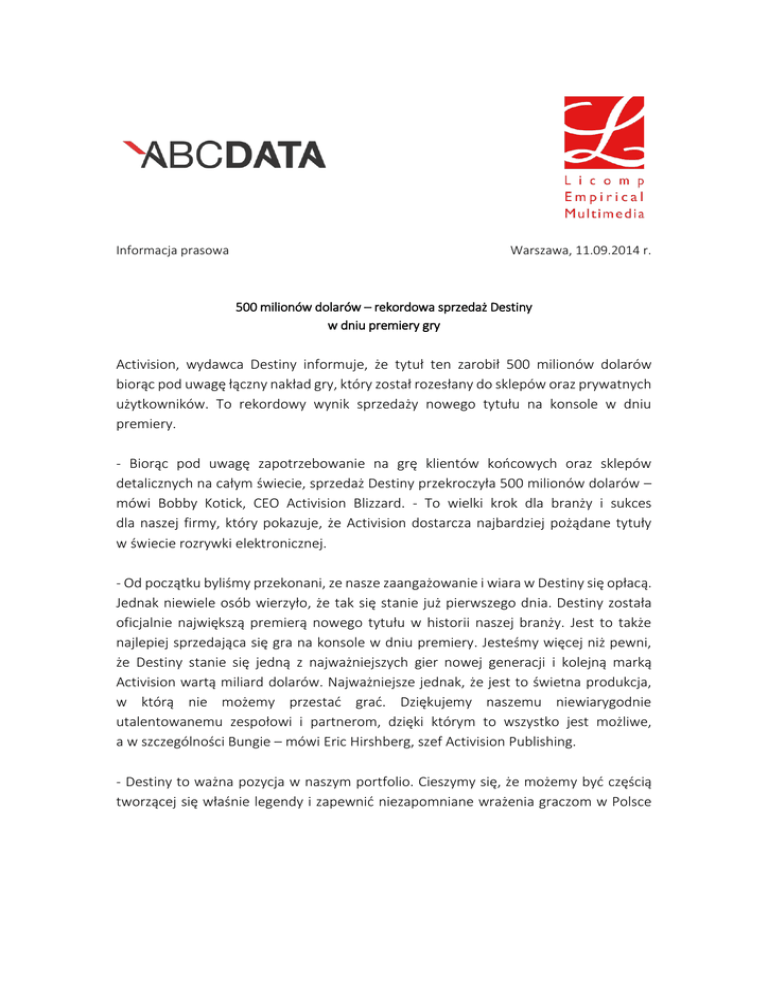 ABCDATA

L
Licomp
Empirical
Multimedia

Informacja prasowa

Warszawa, 11.09.2014 r.

500 milionów dolarów – rekordowa sprzedaż Destiny w dniu premiery gry

Activision, wydawca Destiny informuje, że tytuł ten zarobił 500 milionów dolarów biorąc pod uwagę łączny nakład gry, który został rozesłany do sklepów oraz prywatnych użytkowników. To rekordowy wynik sprzedaży nowego tytułu na konsole w dniu premiery.

- Biorąc pod uwagę zapotrzebowanie na grę klientów końcowych oraz sklepów detalicznych na całym świecie, sprzedaż Destiny przekroczyła 500 milionów dolarów – mówi Bobby Kotick, CEO Activision Blizzard. - To wielki krok dla branży i sukces dla naszej firmy, który pokazuje, że Activision dostarcza najbardziej pożądane tytuły w świecie rozrywki elektronicznej.

- Od początku byliśmy przekonani, ze nasze zaangażowanie i wiara w Destiny się opłacą. Jednak niewiele osób wierzyło, że tak się stanie już pierwszego dnia. Destiny została oficjalnie największą premierą nowego tytułu w historii naszej branży. Jest to także najlepiej sprzedająca się gra na konsole w dniu premiery. Jesteśmy więcej niż pewni, że Destiny stanie się jedną z najważniejszych gier nowej generacji i kolejną marką Activision wartą miliard dolarów. Najważniejsze jednak, że jest to świetna produkcja, w którą nie możemy przestać grać. Dziękujemy naszemu niewiarygodnie utalentowanemu zespołowi i partnerom, dzięki którym to wszystko jest możliwe, a w szczególności Bungie – mówi Eric Hirshberg, szef Activision Publishing.

- Destiny to ważna pozycja w naszym portfolio. Cieszymy się, że możemy być częścią tworzącej się właśnie legendy i zapewnić niezapomniane wrażenia graczom w Polsce